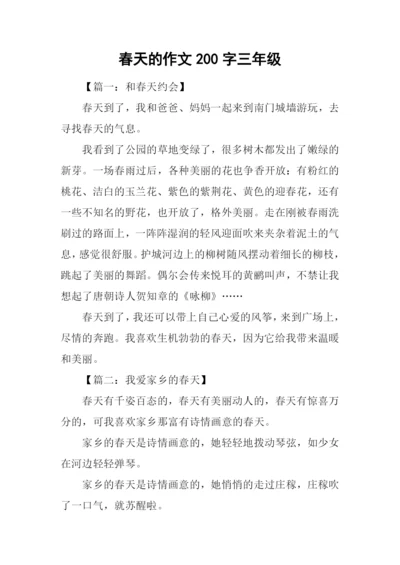 春天的作文 200 字三年级

【篇一：和春天约会】

春天到了，我和爸爸、妈妈一起来到南门城墙游玩，去寻找春天的气息。

我看到了公园的草地变绿了，很多树木都发出了嫩绿的新芽。一场春雨过后，各种美丽的花也争香开放：有粉红的桃花、洁白的玉兰花、紫色的紫荆花、黄色的迎春花，还有一些不知名的野花，也开放了，格外美丽。走在刚被春雨洗刷过的路面上，一阵阵湿润的轻风迎面吹来夹杂着泥土的气息，感觉很舒服。护城河边上的柳树随风摆动着细长的柳枝，跳起了美丽的舞蹈。偶尔会传来悦耳的黄鹂叫声，不禁让我想起了唐朝诗人贺知章的《咏柳》……

春天到了，我还可以带上自己心爱的风筝，来到广场上，尽情的奔跑。我喜欢生机勃勃的春天，因为它给我带来温暖和美丽。

【篇二：我爱家乡的春天】

春天有千姿百态的，春天有美丽动人的，春天有惊喜万分的，可我喜欢家乡那富有诗情画意的春天。

家乡的春天是诗情画意的，她轻轻地拨动琴弦，如少女在河边轻轻弹琴。

家乡的春天是诗情画意的，她悄悄的走过庄稼，庄稼吹了一口气，就苏醒啦。